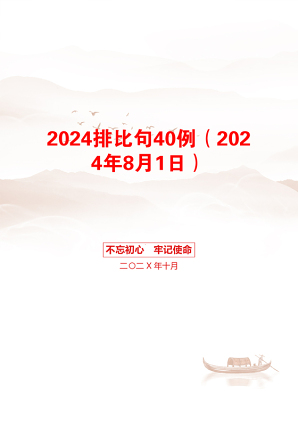 2024排比句40例（2024年8月1日）

不忘初心　牢记使命

二〇二X年十月